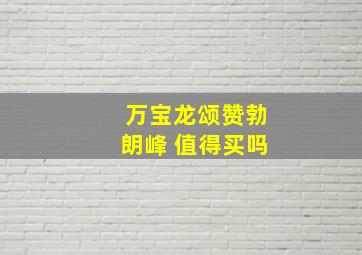 万宝龙颂赞勃朗峰 值得买吗